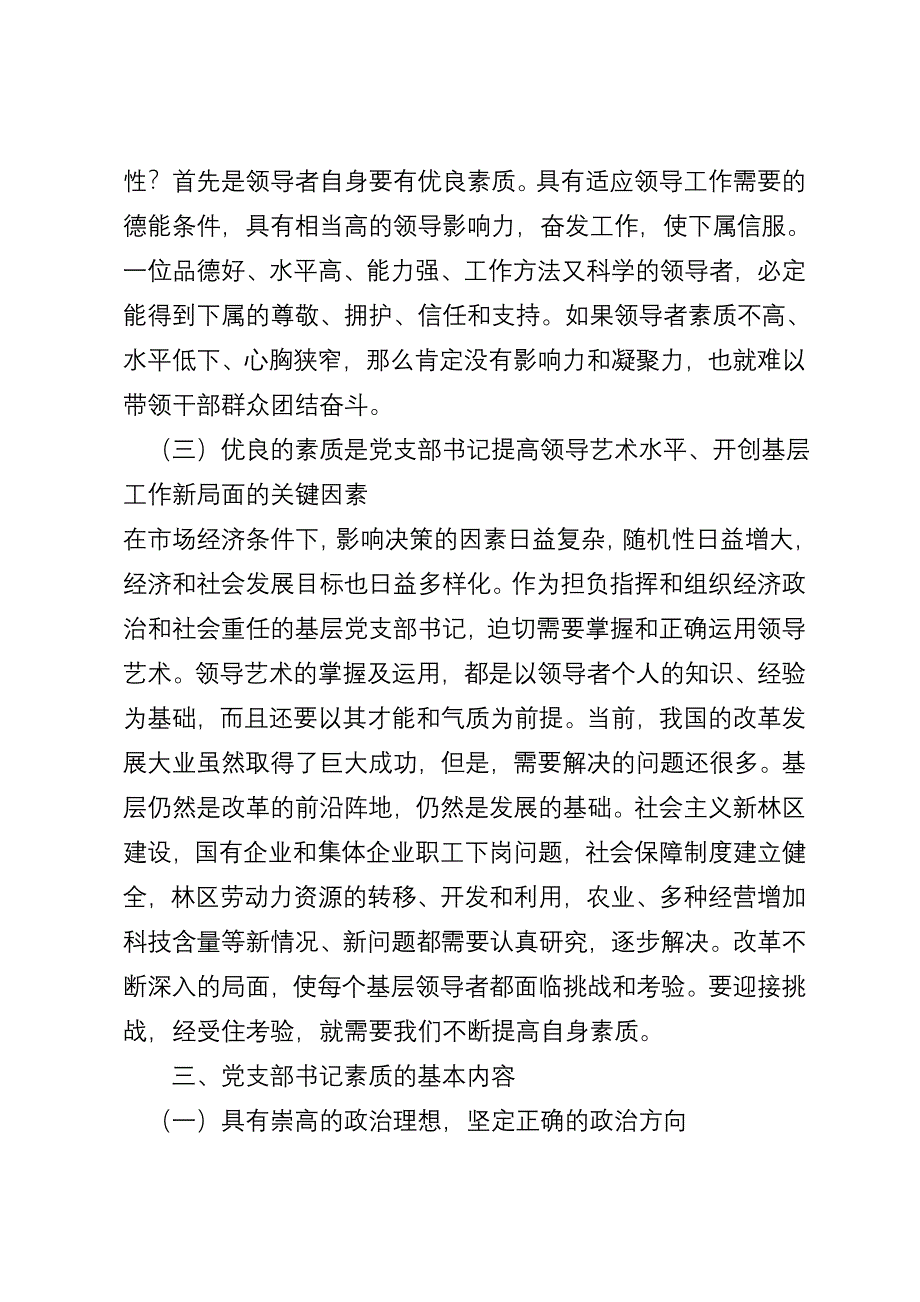 性？首先是领导者自身要有优良素质。具有适应领导工作需要的德能条件，具有相当高的领导影响力，奋发工作，使下属信服。一位品德好、水平高、能力强、工作方法又科学的领导者，必定能得到下属的尊敬、拥护、信任和支持。如果领导者素质不高、水平低下、心胸狭窄，那么肯定没有影响力和凝聚力，也就难以带领干部群众团结奋斗。

（三）优良的素质是党支部书记提高领导艺术水平、开创基层工作新局面的关键因素

在市场经济条件下，影响决策的因素日益复杂，随机性日益增大，经济和社会发展目标也日益多样化。作为担负指挥和组织经济政治和社会重任的基层党支部书记，迫切需要掌握和正确运用领导艺术。领导艺术的掌握及运用，都是以领导者个人的知识、经验为基础，而且还要以其才能和气质为前提。当前，我国的改革发展大业虽然取得了巨大成功，但是，需要解决的问题还很多。基层仍然是改革的前沿阵地，仍然是发展的基础。社会主义新林区建设，国有企业和集体企业职工下岗问题，社会保障制度建立健全，林区劳动力资源的转移、开发和利用，农业、多种经营增加科技含量等新情况、新问题都需要认真研究，逐步解决。改革不断深入的局面，使每个基层领导者都面临挑战和考验。要迎接挑战，经受住考验，就需要我们不断提高自身素质。

三、党支部书记素质的基本内容

（一）具有崇高的政治理想，坚定正确的政治方向